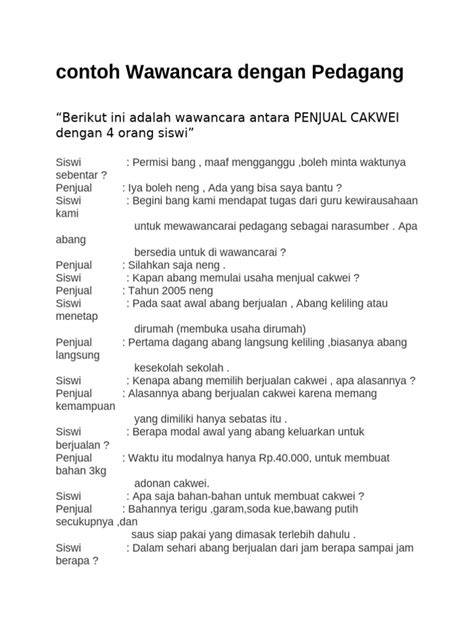 contoh Wawancara dengan Pedagang

"Berikut ini adalah wawancara antara PENJUAL CAKWEI dengan 4 orang siswi"

Siswi : Permisi bang , maaf mengganggu ,boleh minta waktunya sebentar ?
Penjual : Iya boleh neng , Ada yang bisa saya bantu ?
Siswi : Begini bang kami mendapat tugas dari guru kewirausahaan kami untuk mewawancarai pedagang sebagai narasumber . Apa abang bersedia untuk di wawancarai ?
Penjual : Silahkan saja neng .
Siswi : Kapan abang memulai usaha menjual cakwei ?
Penjual : Tahun 2005 neng
Siswi : Pada saat awal abang berjualan , Abang keliling atau menetap dirumah (membuka usaha dirumah)
Penjual : Pertama dagang abang langsung keliling ,biasanya abang langsung kesekolah sekolah .
Siswi : Kenapa abang memilih berjualan cakwei , apa alasannya ?
Penjual : Alasannya abang berjualan cakwei karena memang kemampuan yang dimiliki hanya sebatas itu .
Siswi : Berapa modal awal yang abang keluarkan untuk berjualan ?
Penjual : Waktu itu modalnya hanya Rp.40.000, untuk membuat bahan 3kg adonan cakwei.
Siswi : Apa saja bahan-bahan untuk membuat cakwei ?
Penjual : Bahannya terigu ,garam,soda kue,bawang putih secukupnya ,dan saus siap pakai yang dimasak terlebih dahulu .
Siswi : Dalam sehari abang berjualan dari jam berapa sampai jam berapa ?